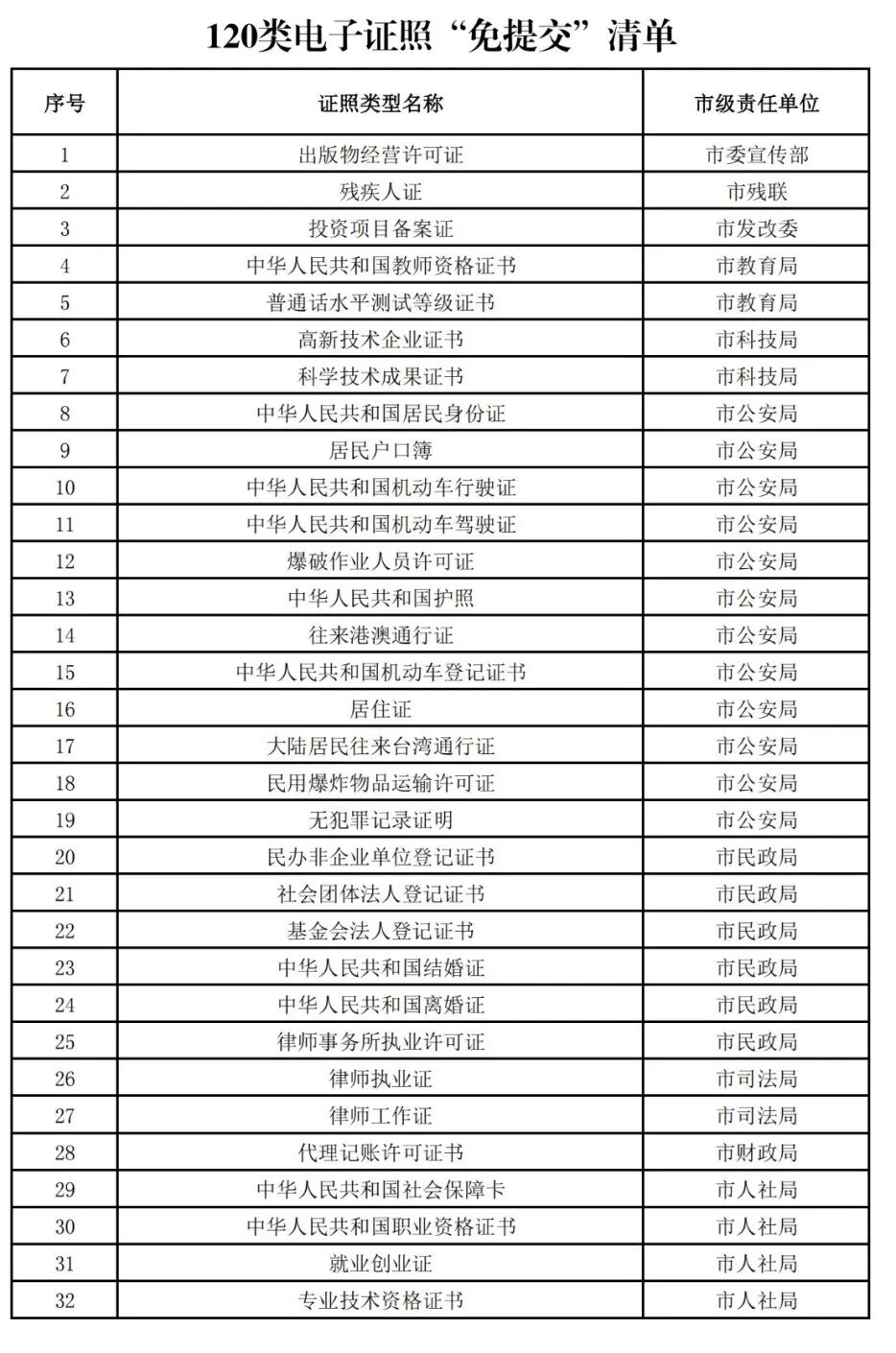 120类电子证照“免提交”清单

| 序号 | 证照类型名称 | 市级责任单位 |
|---|---|---|
| 1 | 出版物经营许可证 | 市委宣传部 |
| 2 | 残疾人证 | 市残联 |
| 3 | 投资项目备案证 | 市发改委 |
| 4 | 中华人民共和国教师资格证书 | 市教育局 |
| 5 | 普通话水平测试等级证书 | 市教育局 |
| 6 | 高新技术企业证书 | 市科技局 |
| 7 | 科学技术成果证书 | 市科技局 |
| 8 | 中华人民共和国居民身份证 | 市公安局 |
| 9 | 居民户口簿 | 市公安局 |
| 10 | 中华人民共和国机动车行驶证 | 市公安局 |
| 11 | 中华人民共和国机动车驾驶证 | 市公安局 |
| 12 | 爆破作业人员许可证 | 市公安局 |
| 13 | 中华人民共和国护照 | 市公安局 |
| 14 | 往来港澳通行证 | 市公安局 |
| 15 | 中华人民共和国机动车登记证书 | 市公安局 |
| 16 | 居住证 | 市公安局 |
| 17 | 大陆居民往来台湾通行证 | 市公安局 |
| 18 | 民用爆炸物品运输许可证 | 市公安局 |
| 19 | 无犯罪记录证明 | 市公安局 |
| 20 | 民办非企业单位登记证书 | 市民政局 |
| 21 | 社会团体法人登记证书 | 市民政局 |
| 22 | 基金会法人登记证书 | 市民政局 |
| 23 | 中华人民共和国结婚证 | 市民政局 |
| 24 | 中华人民共和国离婚证 | 市民政局 |
| 25 | 律师事务所执业许可证 | 市民政局 |
| 26 | 律师执业证 | 市司法局 |
| 27 | 律师工作证 | 市司法局 |
| 28 | 代理记账许可证书 | 市财政局 |
| 29 | 中华人民共和国社会保障卡 | 市人社局 |
| 30 | 中华人民共和国职业资格证书 | 市人社局 |
| 31 | 就业创业证 | 市人社局 |
| 32 | 专业技术资格证书 | 市人社局 |